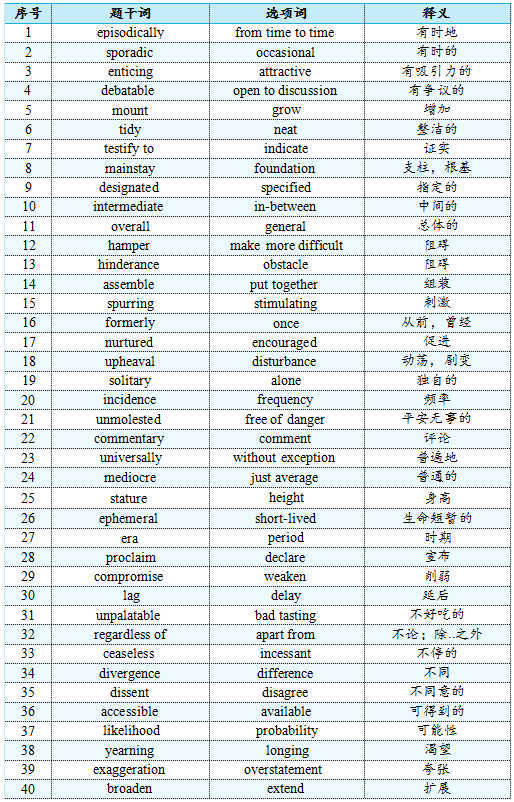 | 序号 | 题干词 | 选项词 | 释义 |
|---|---|---|---|
| 1 | episodically | from time to time | 有时地 |
| 2 | sporadic | occasional | 有时的 |
| 3 | enticing | attractive | 有吸引力的 |
| 4 | debatable | open to discussion | 有争议的 |
| 5 | mount | grow | 增加 |
| 6 | tidy | neat | 整洁的 |
| 7 | testify to | indicate | 证实 |
| 8 | mainstay | foundation | 支柱，根基 |
| 9 | designated | specified | 指定的 |
| 10 | intermediate | in-between | 中间的 |
| 11 | overall | general | 总体的 |
| 12 | hamper | make more difficult | 阻碍 |
| 13 | hinderance | obstacle | 阻碍 |
| 14 | assemble | put together | 组装 |
| 15 | spurring | stimulating | 刺激 |
| 16 | formerly | once | 从前，曾经 |
| 17 | nurtured | encouraged | 促进 |
| 18 | upheaval | disturbance | 动荡，剧变 |
| 19 | solitary | alone | 独自的 |
| 20 | incidence | frequency | 频率 |
| 21 | unmolested | free of danger | 平安无事的 |
| 22 | commentary | comment | 评论 |
| 23 | universally | without exception | 普遍地 |
| 24 | mediocre | just average | 普通的 |
| 25 | stature | height | 身高 |
| 26 | ephemeral | short-lived | 生命短暂的 |
| 27 | era | period | 时期 |
| 28 | proclaim | declare | 宣布 |
| 29 | compromise | weaken | 削弱 |
| 30 | lag | delay | 延后 |
| 31 | unpalatable | bad tasting | 不好吃的 |
| 32 | regardless of | apart from | 不论；除..之外 |
| 33 | ceaseless | incessant | 不停的 |
| 34 | divergence | difference | 不同 |
| 35 | dissent | disagree | 不同意的 |
| 36 | accessible | available | 可得到的 |
| 37 | likelihood | probability | 可能性 |
| 38 | yearning | longing | 渴望 |
| 39 | exaggeration | overstatement | 夸张 |
| 40 | broaden | extend | 扩展 |